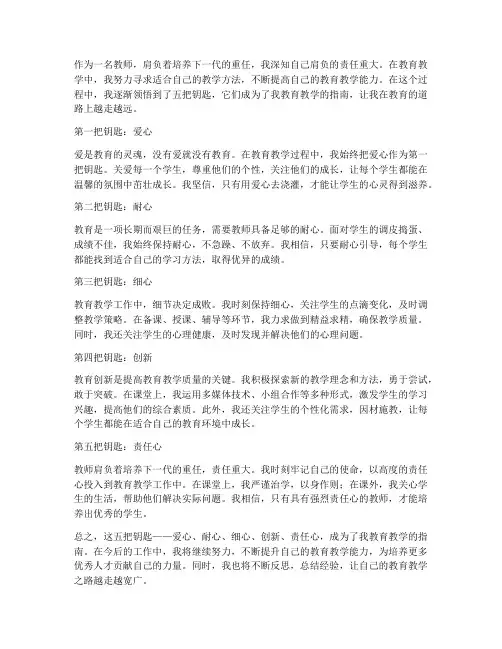 作为一名教师，肩负着培养下一代的重任，我深知自己肩负的责任重大。在教育教学中，我努力寻求适合自己的教学方法，不断提高自己的教育教学能力。在这个过程中，我逐渐领悟到了五把钥匙，它们成为了我教育教学的指南，让我在教育的道路上越走越远。

第一把钥匙：爱心

爱是教育的灵魂，没有爱就没有教育。在教育教学过程中，我始终把爱心作为第一把钥匙。关爱每一个学生，尊重他们的个性，关注他们的成长，让每个学生都能在温馨的氛围中茁壮成长。我坚信，只有用爱心去浇灌，才能让学生的心灵得到滋养。

第二把钥匙：耐心

教育是一项长期而艰巨的任务，需要教师具备足够的耐心。面对学生的调皮捣蛋、成绩不佳，我始终保持耐心，不急躁、不放弃。我相信，只要耐心引导，每个学生都能找到适合自己的学习方法，取得优异的成绩。

第三把钥匙：细心

教育教学工作中，细节决定成败。我时刻保持细心，关注学生的点滴变化，及时调整教学策略。在备课、授课、辅导等环节，我力求做到精益求精，确保教学质量。同时，我还关注学生的心理健康，及时发现并解决他们的心理问题。

第四把钥匙：创新

教育创新是提高教育教学质量的关键。我积极探索新的教学理念和方法，勇于尝试，敢于突破。在课堂上，我运用多媒体技术、小组合作等多种形式，激发学生的学习兴趣，提高他们的综合素质。此外，我还关注学生的个性化需求，因材施教，让每个学生都能在适合自己的教育环境中成长。

第五把钥匙：责任心

教师肩负着培养下一代的重任，责任重大。我时刻牢记自己的使命，以高度的责任心投入到教育教学工作中。在课堂上，我严谨治学，以身作则；在课外，我关心学生的生活，帮助他们解决实际问题。我相信，只有具有强烈责任心的教师，才能培养出优秀的学生。

总之，这五把钥匙——爱心、耐心、细心、创新、责任心，成为了我教育教学的指南。在今后的工作中，我将继续努力，不断提升自己的教育教学能力，为培养更多优秀人才贡献自己的力量。同时，我也将不断反思，总结经验，让自己的教育教学之路越走越宽广。